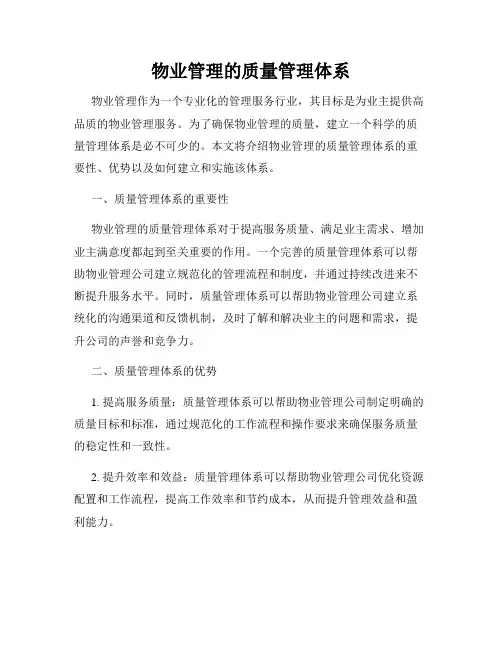 物业管理的质量管理体系

物业管理作为一个专业化的管理服务行业，其目标是为业主提供高品质的物业管理服务。为了确保物业管理的质量，建立一个科学的质量管理体系是必不可少的。本文将介绍物业管理的质量管理体系的重要性、优势以及如何建立和实施该体系。

一、质量管理体系的重要性

物业管理的质量管理体系对于提高服务质量、满足业主需求、增加业主满意度都起到至关重要的作用。一个完善的质量管理体系可以帮助物业管理公司建立规范化的管理流程和制度，并通过持续改进来不断提升服务水平。同时，质量管理体系可以帮助物业管理公司建立系统化的沟通渠道和反馈机制，及时了解和解决业主的问题和需求，提升公司的声誉和竞争力。

二、质量管理体系的优势

1. 提高服务质量：质量管理体系可以帮助物业管理公司制定明确的质量目标和标准，通过规范化的工作流程和操作要求来确保服务质量的稳定性和一致性。

2. 提升效率和效益：质量管理体系可以帮助物业管理公司优化资源配置和工作流程，提高工作效率和节约成本，从而提升管理效益和盈利能力。